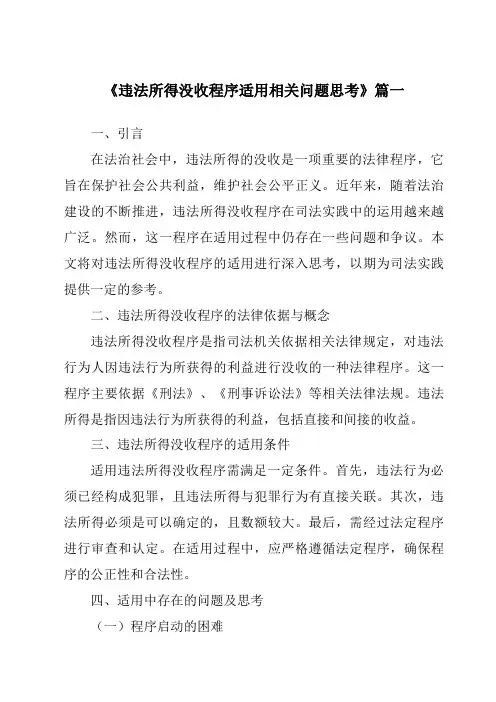 《违法所得没收程序适用相关问题思考》篇一

一、引言

在法治社会中，违法所得的没收是一项重要的法律程序，它旨在保护社会公共利益，维护社会公平正义。近年来，随着法治建设的不断推进，违法所得没收程序在司法实践中的运用越来越广泛。然而，这一程序在适用过程中仍存在一些问题和争议。本文将对违法所得没收程序的适用进行深入思考，以期为司法实践提供一定的参考。

二、违法所得没收程序的法律依据与概念

违法所得没收程序是指司法机关依据相关法律规定，对违法行为人因违法行为所获得的利益进行没收的一种法律程序。这一程序主要依据《刑法》、《刑事诉讼法》等相关法律法规。违法所得是指因违法行为所获得的利益，包括直接和间接的收益。

三、违法所得没收程序的适用条件

适用违法所得没收程序需满足一定条件。首先，违法行为必须已经构成犯罪，且违法所得与犯罪行为有直接关联。其次，违法所得必须是可以确定的，且数额较大。最后，需经过法定程序进行审查和认定。在适用过程中，应严格遵循法定程序，确保程序的公正性和合法性。

四、适用中存在的问题及思考

（一）程序启动的困难